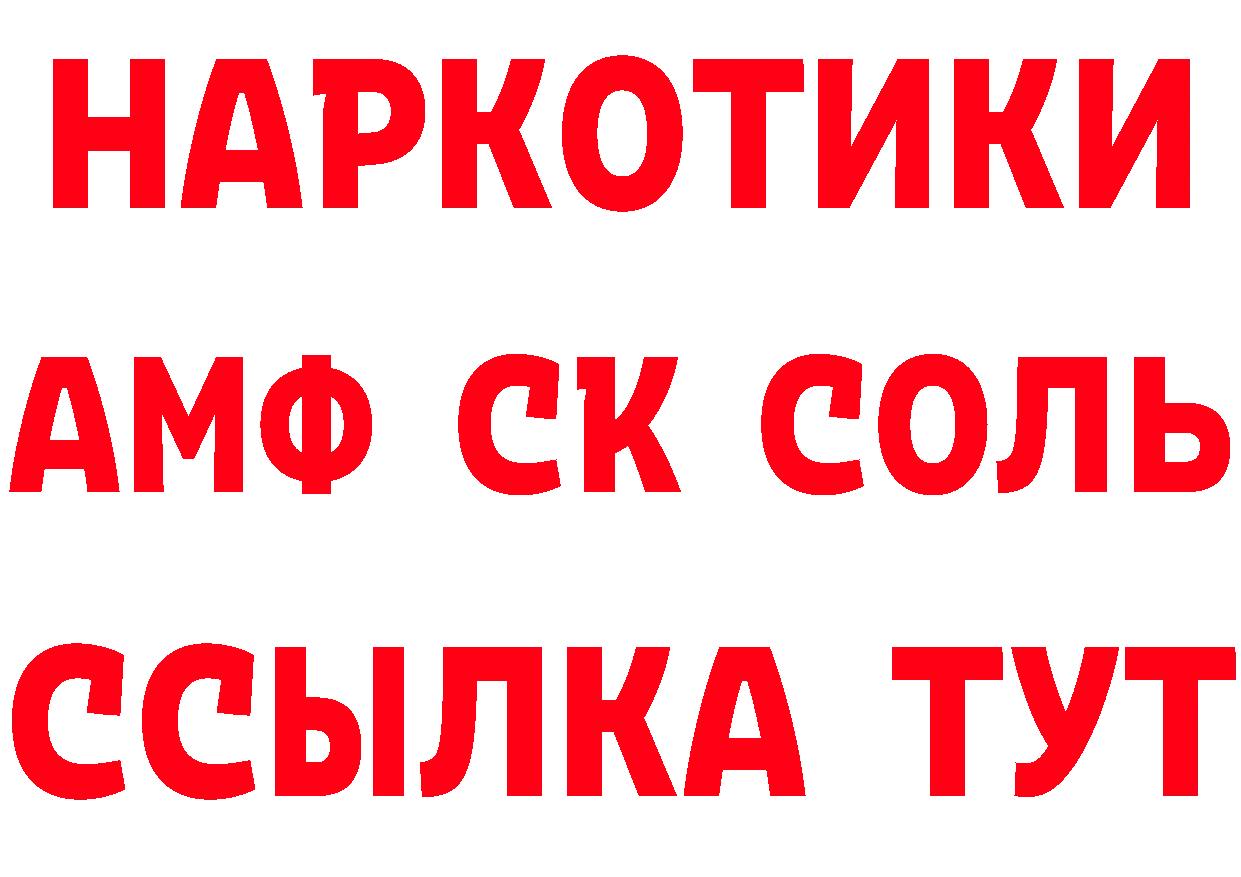 НАРКОТИКИ

АМФ СК СОЛЬ

ССЫЛКА ТУТ